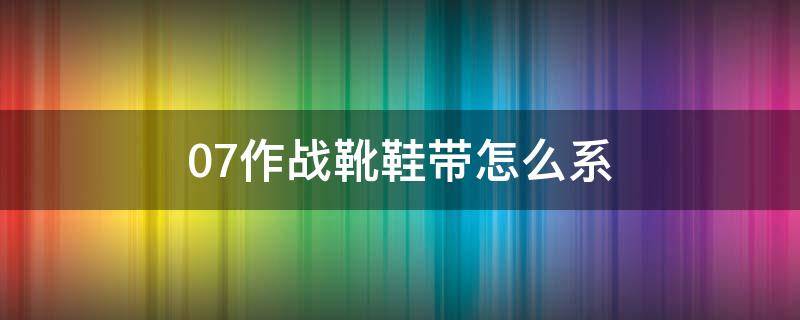 07作战靴鞋带怎么系